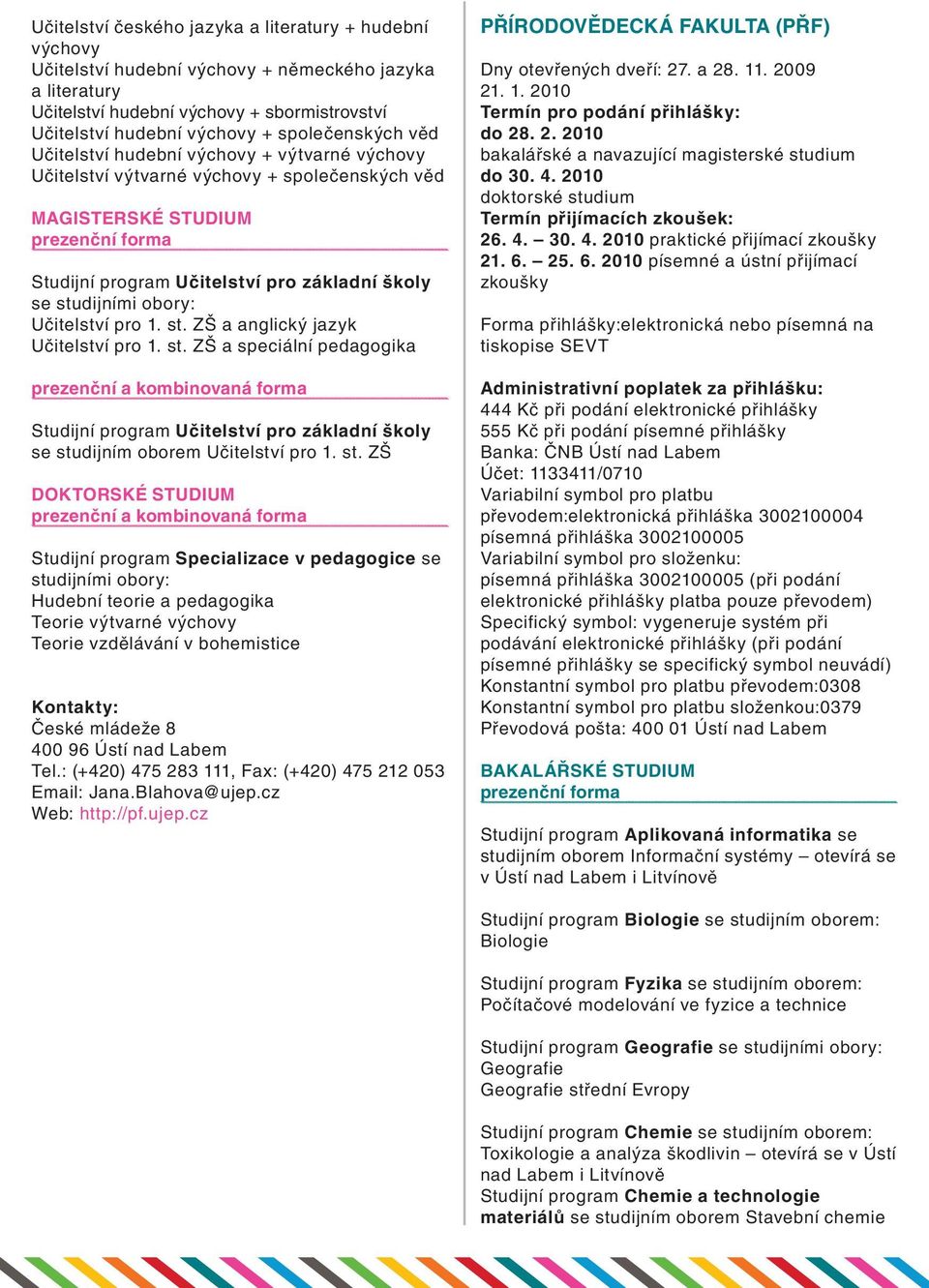 Učitelství českého jazyka a literatury + hudební výchovy
Učitelství hudební výchovy + německého jazyka a literatury
Učitelství hudební výchovy + sbormistrovství
Učitelství hudební výchovy + společenských věd
Učitelství hudební výchovy + výtvarné výchovy
Učitelství výtvarné výchovy + společenských věd

MAGISTERSKÉ STUDIUM
prezenční forma

Studijní program Učitelství pro základní školy se studijními obory:
Učitelství pro 1. st. ZŠ a anglický jazyk
Učitelství pro 1. st. ZŠ a speciální pedagogika

prezenční a kombinovaná forma

Studijní program Učitelství pro základní školy se studijním oborem Učitelství pro 1. st. ZŠ

DOKTORSKÉ STUDIUM
prezenční a kombinovaná forma

Studijní program Specializace v pedagogice se studijními obory:
Hudební teorie a pedagogika
Teorie výtvarné výchovy
Teorie vzdělávání v bohemistice

Kontakty:
České mládeže 8
400 96 Ústí nad Labem
Tel.: (+420) 475 283 111, Fax: (+420) 475 212 053
Email: Jana.Blahova@ujep.cz
Web: http://pf.ujep.cz

PŘÍRODOVĚDECKÁ FAKULTA (PŘF)

Dny otevřených dveří: 27. a 28. 11. 2009
21. 1. 2010
Termín pro podání přihlášky:
do 28. 2. 2010
bakalářské a navazující magisterské studium
do 30. 4. 2010
doktorské studium
Termín přijímacích zkoušek:
26. 4. – 30. 4. 2010 praktické přijímací zkoušky
21. 6. – 25. 6. 2010 písemné a ústní přijímací zkoušky

Forma přihlášky:elektronická nebo písemná na tiskopise SEVT

Administrativní poplatek za přihlášku:
444 Kč při podání elektronické přihlášky
555 Kč při podání písemné přihlášky
Banka: ČNB Ústí nad Labem
Účet: 1133411/0710
Variabilní symbol pro platbu převodem:elektronická přihláška 3002100004
písemná přihláška 3002100005
Variabilní symbol pro složenku:
písemná přihláška 3002100005 (při podání elektronické přihlášky platba pouze převodem)
Specifický symbol: vygeneruje systém při podávání elektronické přihlášky (při podání písemné přihlášky se specifický symbol neuvádí)
Konstantní symbol pro platbu převodem:0308
Konstantní symbol pro platbu složenkou:0379
Převodová pošta: 400 01 Ústí nad Labem

BAKALÁŘSKÉ STUDIUM
prezenční forma

Studijní program Aplikovaná informatika se studijním oborem Informační systémy – otevírá se v Ústí nad Labem i Litvínově

Studijní program Biologie se studijním oborem: Biologie

Studijní program Fyzika se studijním oborem: Počítačové modelování ve fyzice a technice

Studijní program Geografie se studijními obory:
Geografie
Geografie střední Evropy

Studijní program Chemie se studijním oborem: Toxikologie a analýza škodlivin – otevírá se v Ústí nad Labem i Litvínově
Studijní program Chemie a technologie materiálů se studijním oborem Stavební chemie